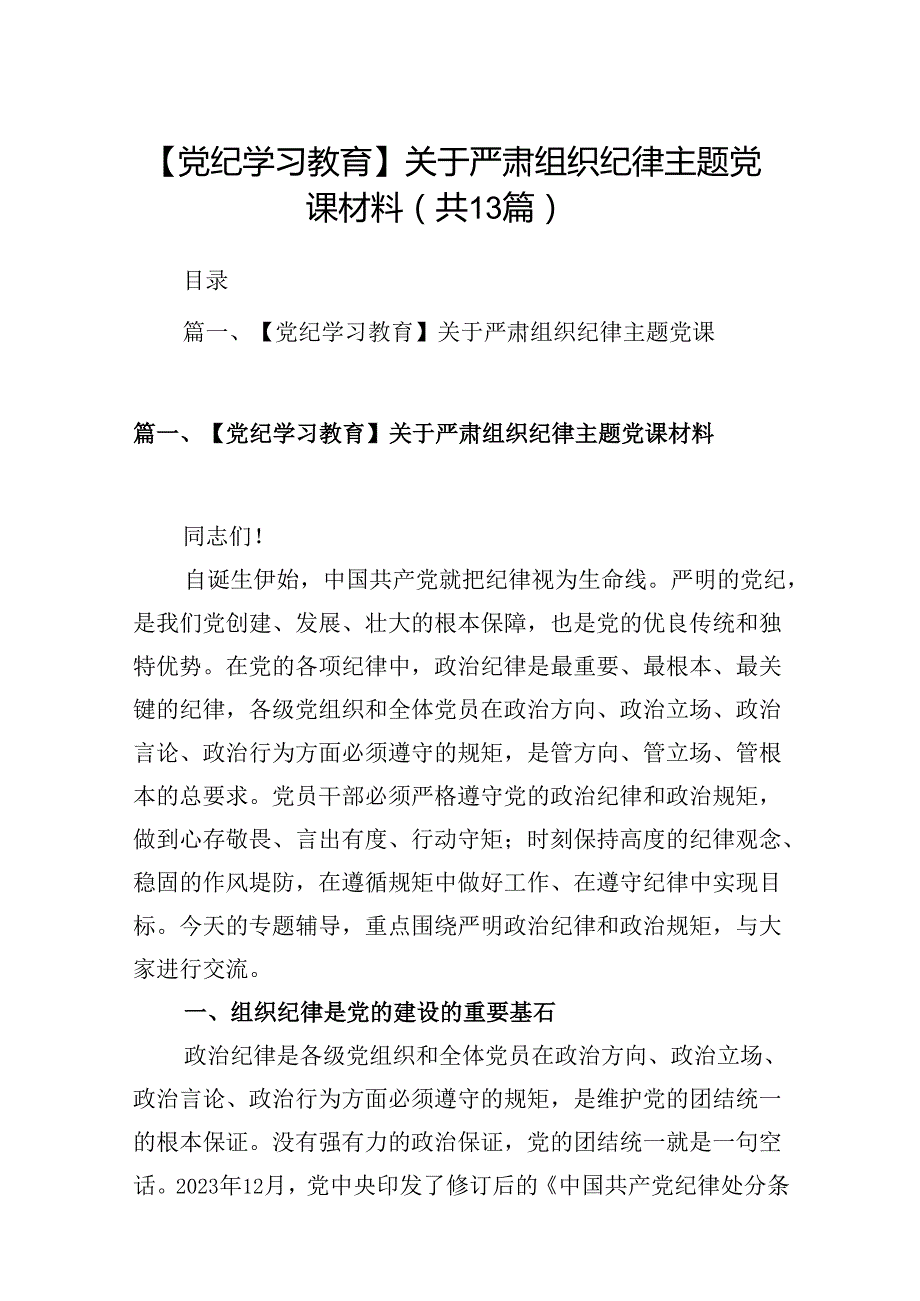 【党纪学习教育】关于严肃组织纪律主题党课材料（共13篇）

目录

篇一、【党纪学习教育】关于严肃组织纪律主题党课

篇一、【党纪学习教育】关于严肃组织纪律主题党课材料

同志们！

自诞生伊始，中国共产党就把纪律视为生命线。严明的党纪，是我们党创建、发展、壮大的根本保障，也是党的优良传统和独特优势。在党的各项纪律中，政治纪律是最重要、最根本、最关键的纪律，各级党组织和全体党员在政治方向、政治立场、政治言论、政治行为方面必须遵守的规矩，是管方向、管立场、管根本的总要求。党员干部必须严格遵守党的政治纪律和政治规矩，做到心存敬畏、言出有度、行动守矩；时刻保持高度的纪律观念、稳固的作风堤防，在遵循规矩中做好工作、在遵守纪律中实现目标。今天的专题辅导，重点围绕严明政治纪律和政治规矩，与大家进行交流。

一、组织纪律是党的建设的重要基石

政治纪律是各级党组织和全体党员在政治方向、政治立场、政治言论、政治行为方面必须遵守的规矩，是维护党的团结统一的根本保证。没有强有力的政治保证，党的团结统一就是一句空话。2023年12月，党中央印发了修订后的《中国共产党纪律处分条